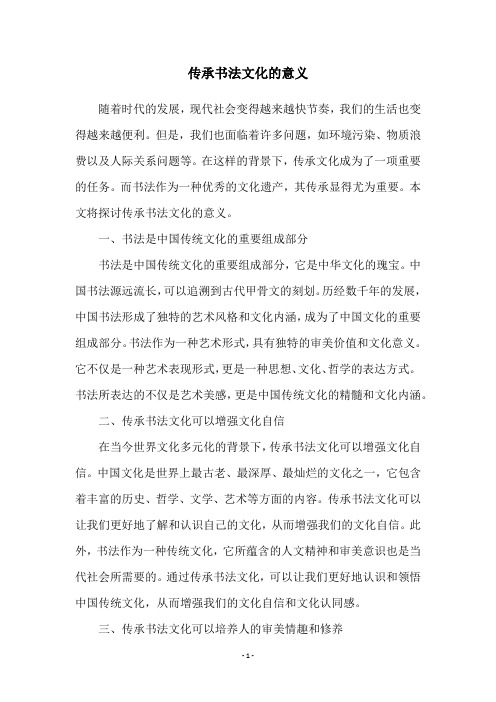 传承书法文化的意义

随着时代的发展，现代社会变得越来越快节奏，我们的生活也变得越来越便利。但是，我们也面临着许多问题，如环境污染、物质浪费以及人际关系问题等。在这样的背景下，传承文化成为了一项重要的任务。而书法作为一种优秀的文化遗产，其传承显得尤为重要。本文将探讨传承书法文化的意义。

一、书法是中国传统文化的重要组成部分

书法是中国传统文化的重要组成部分，它是中华文化的瑰宝。中国书法源远流长，可以追溯到古代甲骨文的刻划。历经数千年的发展，中国书法形成了独特的艺术风格和文化内涵，成为了中国文化的重要组成部分。书法作为一种艺术形式，具有独特的审美价值和文化意义。它不仅是一种艺术表现形式，更是一种思想、文化、哲学的表达方式。书法所表达的不仅是艺术美感，更是中国传统文化的精髓和文化内涵。

二、传承书法文化可以增强文化自信

在当今世界文化多元化的背景下，传承书法文化可以增强文化自信。中国文化是世界上最古老、最深厚、最灿烂的文化之一，它包含着丰富的历史、哲学、文学、艺术等方面的内容。传承书法文化可以让我们更好地了解和认识自己的文化，从而增强我们的文化自信。此外，书法作为一种传统文化，它所蕴含的人文精神和审美意识也是当代社会所需要的。通过传承书法文化，可以让我们更好地认识和领悟中国传统文化，从而增强我们的文化自信和文化认同感。

三、传承书法文化可以培养人的审美情趣和修养

- 1 -